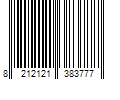 8 212121 383777